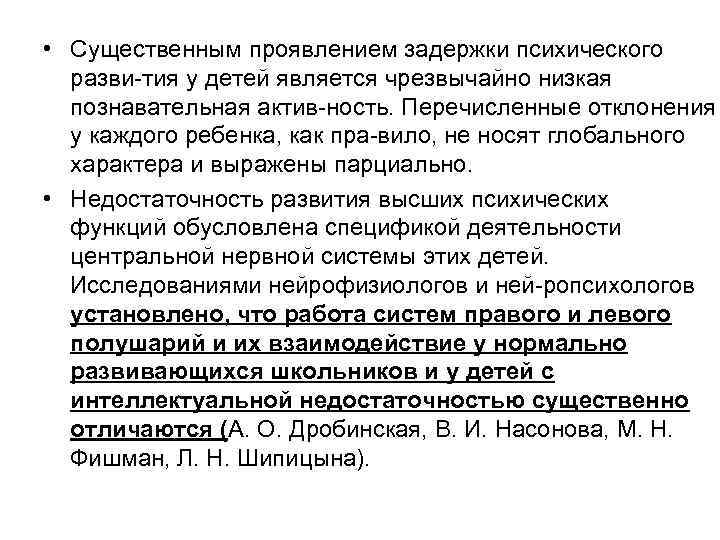 • Существенным проявлением задержки психического разви-тия у детей является чрезвычайно низкая познавательная актив-ность. Перечисленные отклонения у каждого ребенка, как пра-вило, не носят глобального характера и выражены парциально.

• Недостаточность развития высших психических функций обусловлена спецификой деятельности центральной нервной системы этих детей. Исследованиями нейрофизиологов и ней-ропсихологов установлено, что работа систем правого и левого полушарий и их взаимодействие у нормально развивающихся школьников и у детей с интеллектуальной недостаточностью существенно отличаются (А. О. Дробинская, В. И. Насонова, М. Н. Фишман, Л. Н. Шипицына).